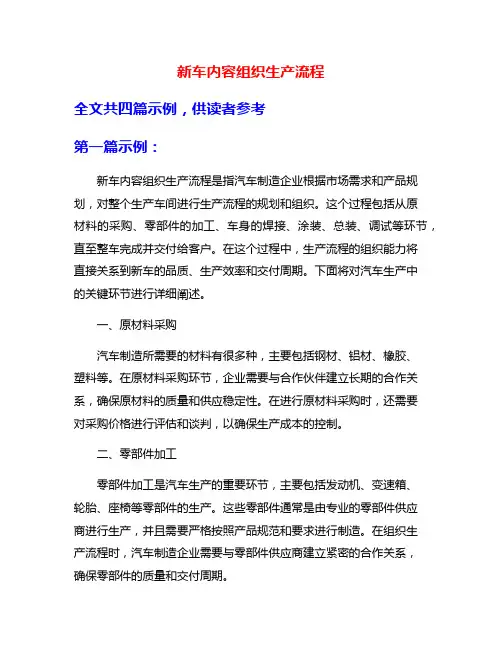 新车内容组织生产流程

全文共四篇示例，供读者参考

第一篇示例：

新车内容组织生产流程是指汽车制造企业根据市场需求和产品规划，对整个生产车间进行生产流程的规划和组织。这个过程包括从原材料的采购、零部件的加工、车身的焊接、涂装、总装、调试等环节，直至整车完成并交付给客户。在这个过程中，生产流程的组织能力将直接关系到新车的品质、生产效率和交付周期。下面将对汽车生产中的关键环节进行详细阐述。

一、原材料采购

汽车制造所需要的材料有很多种，主要包括钢材、铝材、橡胶、塑料等。在原材料采购环节，企业需要与合作伙伴建立长期的合作关系，确保原材料的质量和供应稳定性。在进行原材料采购时，还需要对采购价格进行评估和谈判，以确保生产成本的控制。

二、零部件加工

零部件加工是汽车生产的重要环节，主要包括发动机、变速箱、轮胎、座椅等零部件的生产。这些零部件通常是由专业的零部件供应商进行生产，并且需要严格按照产品规范和要求进行制造。在组织生产流程时，汽车制造企业需要与零部件供应商建立紧密的合作关系，确保零部件的质量和交付周期。